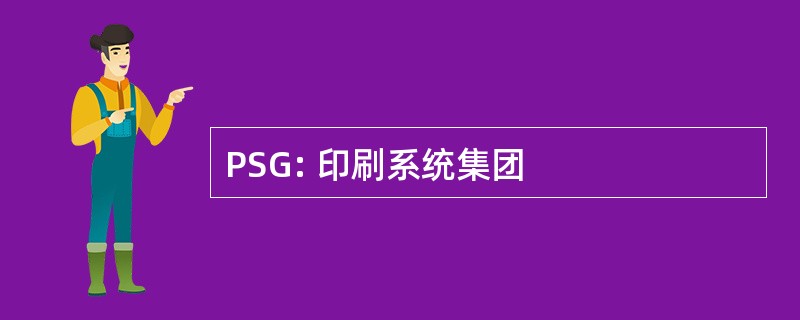 PSG: 印刷系统集团